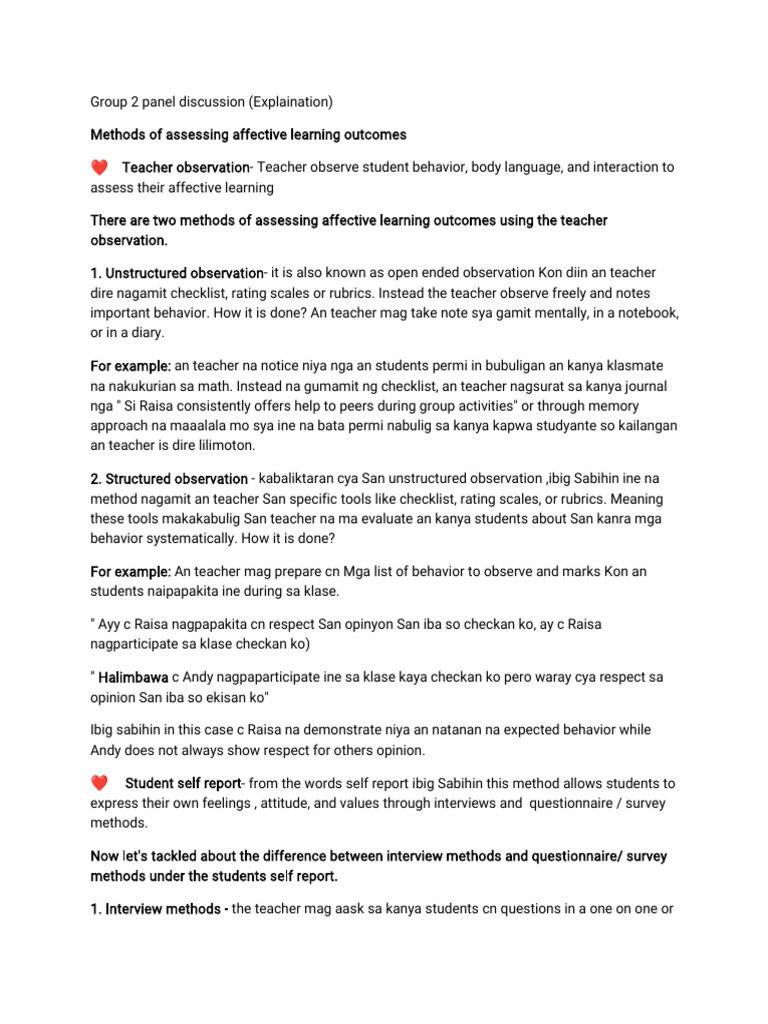 Group 2 panel discussion (Explaination)

Methods of assessing affective learning outcomes

❤️ Teacher observation- Teacher observe student behavior, body language, and interaction to assess their affective learning

There are two methods of assessing affective learning outcomes using the teacher observation.

1. Unstructured observation- it is also known as open ended observation Kon diin an teacher dire nagamit checklist, rating scales or rubrics. Instead the teacher observe freely and notes important behavior. How it is done? An teacher mag take note sya gamit mentally, in a notebook, or in a diary.

For example: an teacher na notice niya nga an students permi in bubuligan an kanya klasmate na nakukurian sa math. Instead na gumamit ng checklist, an teacher nagsurat sa kanya journal nga " Si Raisa consistently offers help to peers during group activities" or through memory approach na maaalala mo sya ine na bata permi nabulig sa kanya kapwa studyante so kailangan an teacher is dire lilimoton.

2. Structured observation - kabaliktaran cya San unstructured observation ,ibig Sabihin ine na method nagamit an teacher San specific tools like checklist, rating scales, or rubrics. Meaning these tools makakabulig San teacher na ma evaluate an kanya students about San kanra mga behavior systematically. How it is done?

For example: An teacher mag prepare cn Mga list of behavior to observe and marks Kon an students naipapakita ine during sa klase.

" Ayy c Raisa nagpapakita cn respect San opinyon San iba so checkan ko, ay c Raisa nagparticipate sa klase checkan ko)

" Halimbawa c Andy nagpaparticipate ine sa klase kaya checkan ko pero waray cya respect sa opinion San iba so ekisan ko"

Ibig sabihin in this case c Raisa na demonstrate niya an natanan na expected behavior while Andy does not always show respect for others opinion.

❤️ Student self report- from the words self report ibig Sabihin this method allows students to express their own feelings , attitude, and values through interviews and questionnaire / survey methods.

Now let's tackled about the difference between interview methods and questionnaire/ survey methods under the students self report.

1. Interview methods - the teacher mag aask sa kanya students cn questions in a one on one or